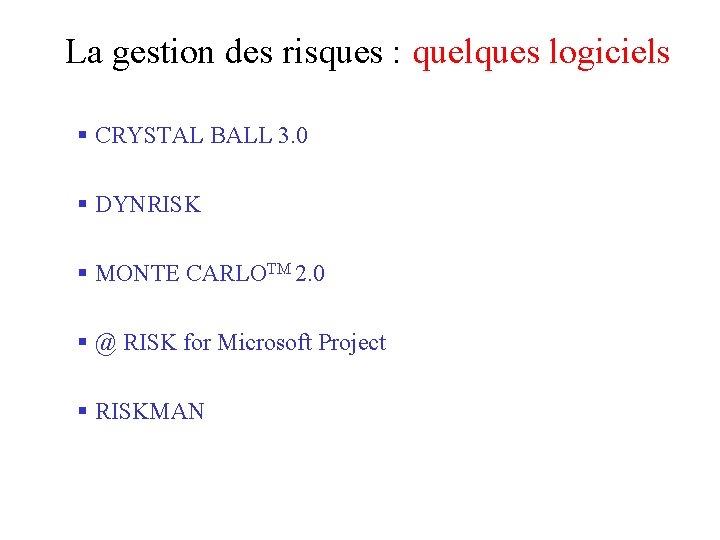 La gestion des risques : quelques logiciels

• CRYSTAL BALL 3.0

• DYNRISK

• MONTE CARLO™ 2.0

• @ RISK for Microsoft Project

• RISKMAN